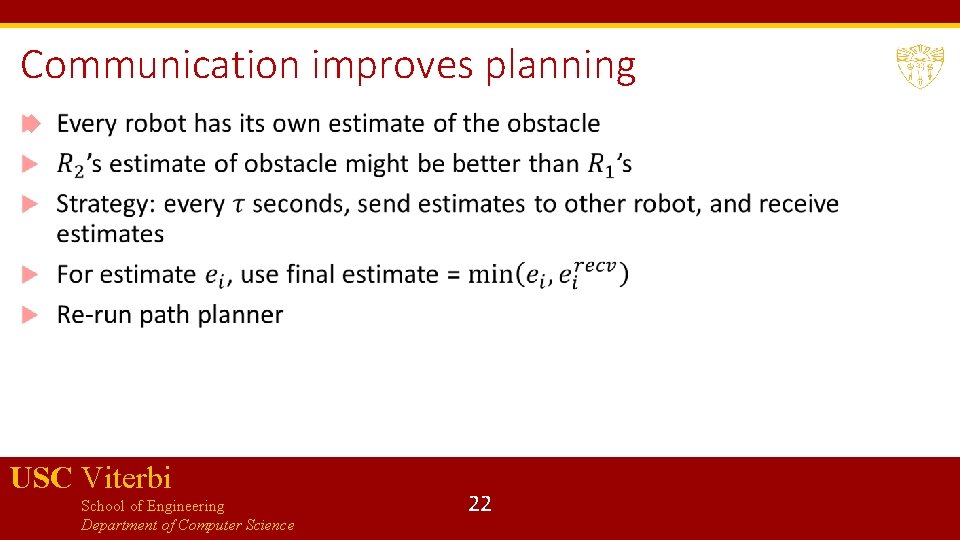 Communication improves planning

Every robot has its own estimate of the obstacle

$R_2$'s estimate of obstacle might be better than $R_1$'s

Strategy: every $\tau$ seconds, send estimates to other robot, and receive estimates

For estimate $e_i$, use final estimate = $\min(e_i, e_i^{recv})$

Re-run path planner

USC Viterbi
School of Engineering
Department of Computer Science

22